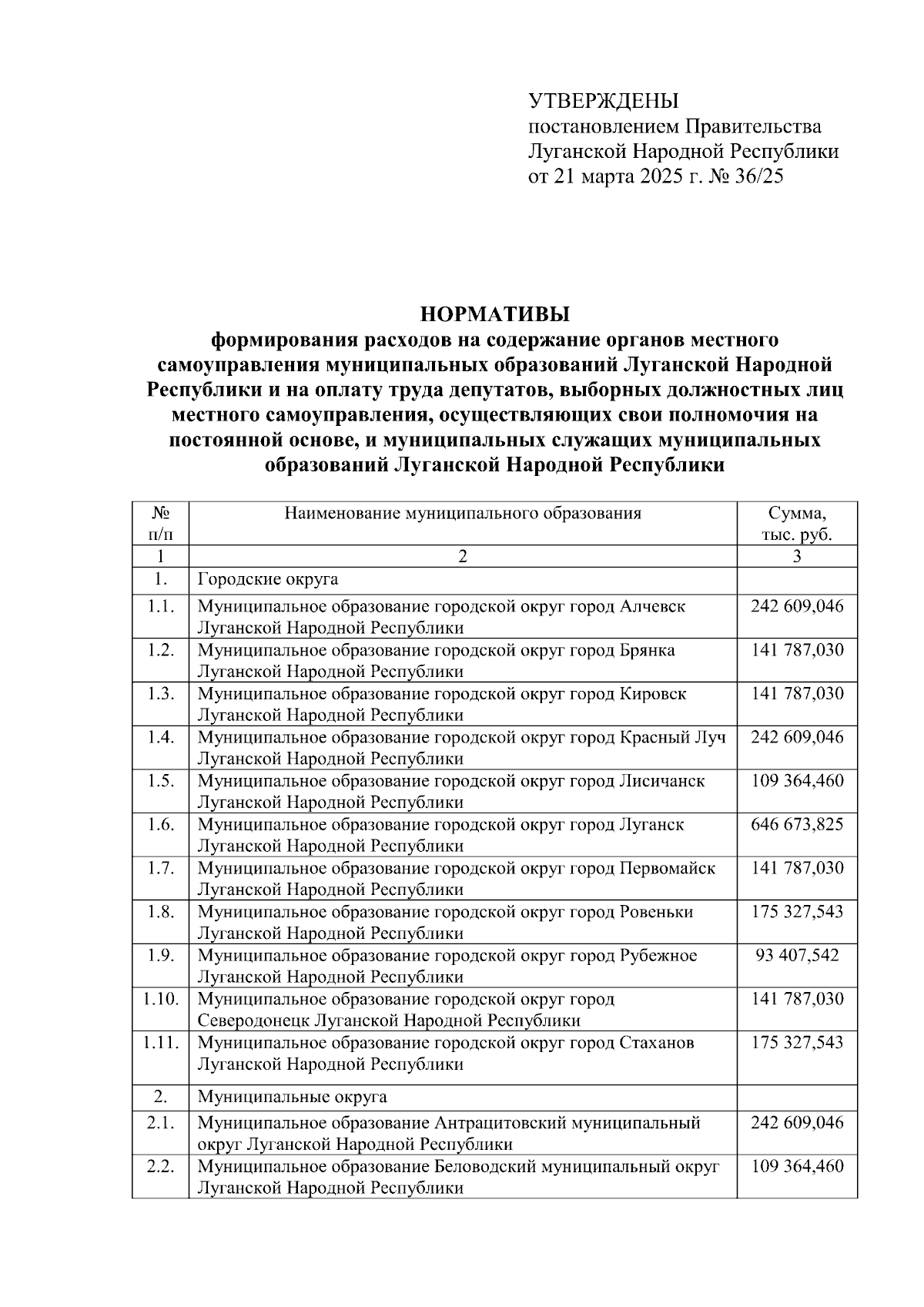 УТВЕРЖДЕНЫ
постановлением Правительства
Луганской Народной Республики
от 21 марта 2025 г. № 36/25

НОРМАТИВЫ
формирования расходов на содержание органов местного самоуправления муниципальных образований Луганской Народной Республики и на оплату труда депутатов, выборных должностных лиц местного самоуправления, осуществляющих свои полномочия на постоянной основе, и муниципальных служащих муниципальных образований Луганской Народной Республики

| № п/п | Наименование муниципального образования | Сумма, тыс. руб. |
|---|---|---|
| 1 | 2 | 3 |
| 1. | Городские округа | |
| 1.1. | Муниципальное образование городской округ город Алчевск Луганской Народной Республики | 242 609,046 |
| 1.2. | Муниципальное образование городской округ город Брянка Луганской Народной Республики | 141 787,030 |
| 1.3. | Муниципальное образование городской округ город Кировск Луганской Народной Республики | 141 787,030 |
| 1.4. | Муниципальное образование городской округ город Красный Луч Луганской Народной Республики | 242 609,046 |
| 1.5. | Муниципальное образование городской округ город Лисичанск Луганской Народной Республики | 109 364,460 |
| 1.6. | Муниципальное образование городской округ город Луганск Луганской Народной Республики | 646 673,825 |
| 1.7. | Муниципальное образование городской округ город Первомайск Луганской Народной Республики | 141 787,030 |
| 1.8. | Муниципальное образование городской округ город Ровеньки Луганской Народной Республики | 175 327,543 |
| 1.9. | Муниципальное образование городской округ город Рубежное Луганской Народной Республики | 93 407,542 |
| 1.10. | Муниципальное образование городской округ город Северодонецк Луганской Народной Республики | 141 787,030 |
| 1.11. | Муниципальное образование городской округ город Стаханов Луганской Народной Республики | 175 327,543 |
| 2. | Муниципальные округа | |
| 2.1. | Муниципальное образование Антрацитовский муниципальный округ Луганской Народной Республики | 242 609,046 |
| 2.2. | Муниципальное образование Беловодский муниципальный округ Луганской Народной Республики | 109 364,460 |